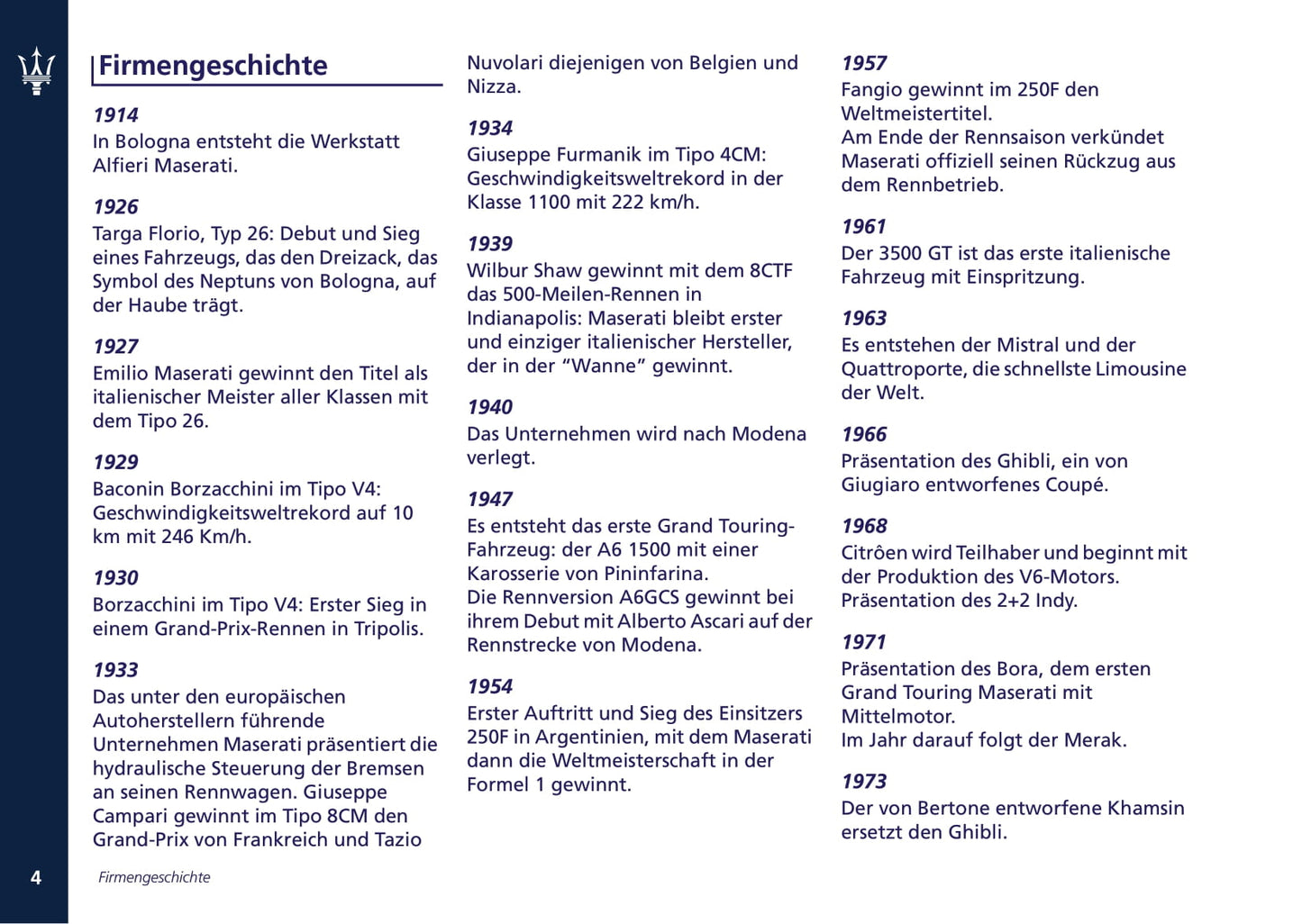 Firmengeschichte

1914
In Bologna entsteht die Werkstatt Alfieri Maserati.

1926
Targa Florio, Typ 26: Debut und Sieg eines Fahrzeugs, das den Dreizack, das Symbol des Neptuns von Bologna, auf der Haube trägt.

1927
Emilio Maserati gewinnt den Titel als italienischer Meister aller Klassen mit dem Tipo 26.

1929
Baconin Borzacchini im Tipo V4: Geschwindigkeitsweltrekord auf 10 km mit 246 Km/h.

1930
Borzacchini im Tipo V4: Erster Sieg in einem Grand-Prix-Rennen in Tripolis.

1933
Das unter den europäischen Autoherstellern führende Unternehmen Maserati präsentiert die hydraulische Steuerung der Bremsen an seinen Rennwagen. Giuseppe Campari gewinnt im Tipo 8CM den Grand-Prix von Frankreich und Tazio Nuvolari diejenigen von Belgien und Nizza.

1934
Giuseppe Furmanik im Tipo 4CM: Geschwindigkeitsweltrekord in der Klasse 1100 mit 222 km/h.

1939
Wilbur Shaw gewinnt mit dem 8CTF das 500-Meilen-Rennen in Indianapolis: Maserati bleibt erster und einziger italienischer Hersteller, der in der “Wanne” gewinnt.

1940
Das Unternehmen wird nach Modena verlegt.

1947
Es entsteht das erste Grand Touring-Fahrzeug: der A6 1500 mit einer Karosserie von Pininfarina.
Die Rennversion A6GCS gewinnt bei ihrem Debut mit Alberto Ascari auf der Rennstrecke von Modena.

1954
Erster Auftritt und Sieg des Einsitzers 250F in Argentinien, mit dem Maserati dann die Weltmeisterschaft in der Formel 1 gewinnt.

1957
Fangio gewinnt im 250F den Weltmeistertitel.
Am Ende der Rennsaison verkündet Maserati offiziell seinen Rückzug aus dem Rennbetrieb.

1961
Der 3500 GT ist das erste italienische Fahrzeug mit Einspritzung.

1963
Es entstehen der Mistral und der Quattroporte, die schnellste Limousine der Welt.

1966
Präsentation des Ghibli, ein von Giugiaro entworfenes Coupé.

1968
Citrôen wird Teilhaber und beginnt mit der Produktion des V6-Motors.
Präsentation des 2+2 Indy.

1971
Präsentation des Bora, dem ersten Grand Touring Maserati mit Mittelmotor.
Im Jahr darauf folgt der Merak.

1973
Der von Bertone entworfene Khamsin ersetzt den Ghibli.

4
Firmengeschichte